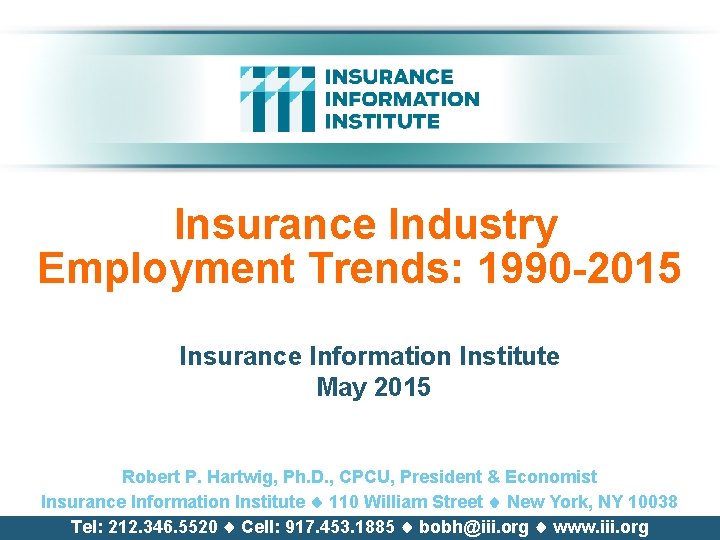 INSURANCE INFORMATION INSTITUTE

Insurance Industry Employment Trends: 1990-2015

Insurance Information Institute
May 2015

Robert P. Hartwig, Ph.D., CPCU, President & Economist
Insurance Information Institute ◆ 110 William Street ◆ New York, NY 10038
Tel: 212.346.5520 ◆ Cell: 917.453.1885 ◆ bobh@iii.org ◆ www.iii.org